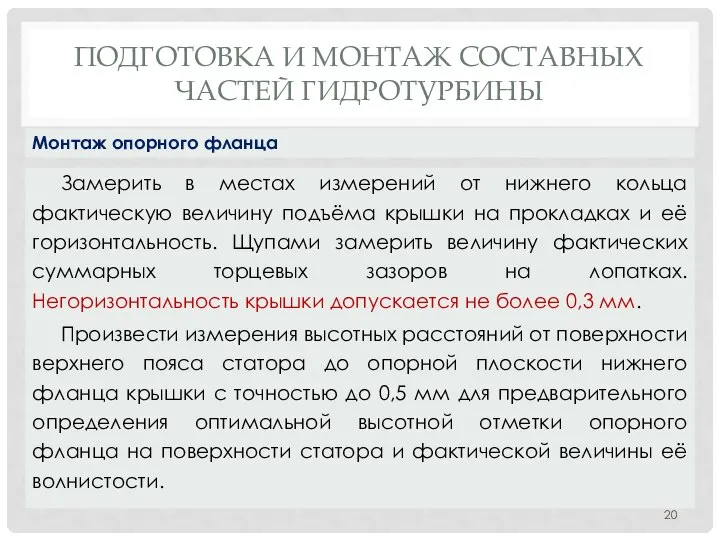 ПОДГОТОВКА И МОНТАЖ СОСТАВНЫХ ЧАСТЕЙ ГИДРОТУРБИНЫ

Монтаж опорного фланца

Замерить в местах измерений от нижнего кольца фактическую величину подъёма крышки на прокладках и её горизонтальность. Щупами замерить величину фактических суммарных торцевых зазоров на лопатках. Негоризонтальность крышки допускается не более 0,3 мм.

Произвести измерения высотных расстояний от поверхности верхнего пояса статора до опорной плоскости нижнего фланца крышки с точностью до 0,5 мм для предварительного определения оптимальной высотной отметки опорного фланца на поверхности статора и фактической величины её волнистости.

20